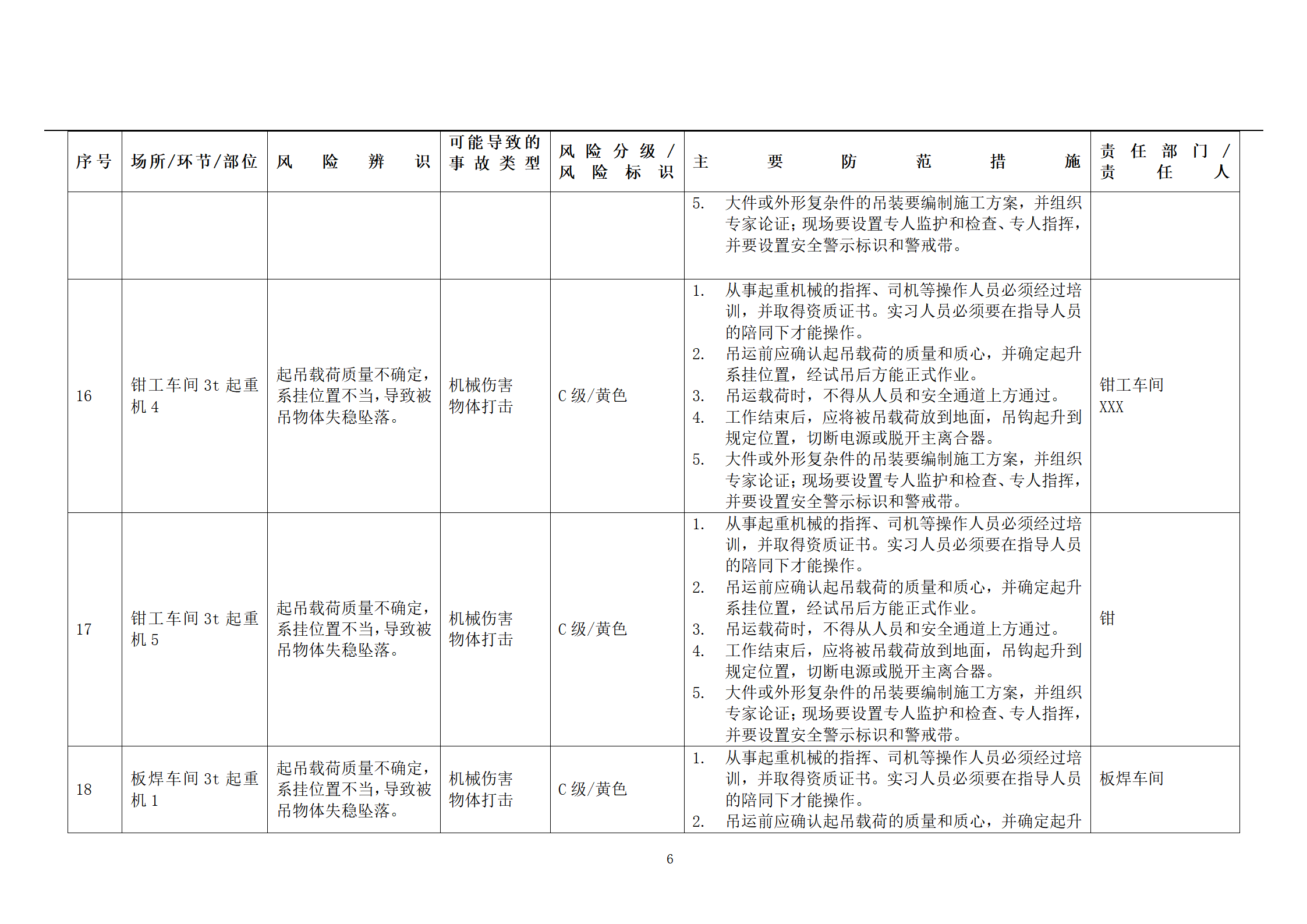 | 序号 | 场所/环节/部位 | 风险辨识 | 可能导致的事故类型 | 风险分级/风险标识 | 主要防范措施 | 责任部门/责任人 |
|---|---|---|---|---|---|---|
| | | | | | 5. 大件或外形复杂件的吊装要编制施工方案，并组织专家论证；现场要设置专人监护和检查、专人指挥，并要设置安全警示标识和警戒带。 | |
| 16 | 钳工车间 3t 起重机 4 | 起吊载荷质量不确定，系挂位置不当，导致被吊物体失稳坠落。 | 机械伤害 物体打击 | C 级/黄色 | 1. 从事起重机械的指挥、司机等操作人员必须经过培训，并取得资质证书。实习人员必须要在指导人员的陪同下才能操作。 2. 吊运前应确认起吊载荷的质量和质心，并确定起升系挂位置，经试吊后方能正式作业。 3. 吊运载荷时，不得从人员和安全通道上方通过。 4. 工作结束后，应将被吊载荷放到地面，吊钩起升到规定位置，切断电源或脱开主离合器。 5. 大件或外形复杂件的吊装要编制施工方案，并组织专家论证；现场要设置专人监护和检查、专人指挥，并要设置安全警示标识和警戒带。 | 钳工车间 XXX |
| 17 | 钳工车间 3t 起重机 5 | 起吊载荷质量不确定，系挂位置不当，导致被吊物体失稳坠落。 | 机械伤害 物体打击 | C 级/黄色 | 1. 从事起重机械的指挥、司机等操作人员必须经过培训，并取得资质证书。实习人员必须要在指导人员的陪同下才能操作。 2. 吊运前应确认起吊载荷的质量和质心，并确定起升系挂位置，经试吊后方能正式作业。 3. 吊运载荷时，不得从人员和安全通道上方通过。 4. 工作结束后，应将被吊载荷放到地面，吊钩起升到规定位置，切断电源或脱开主离合器。 5. 大件或外形复杂件的吊装要编制施工方案，并组织专家论证；现场要设置专人监护和检查、专人指挥，并要设置安全警示标识和警戒带。 | 钳 |
| 18 | 板焊车间 3t 起重机 1 | 起吊载荷质量不确定，系挂位置不当，导致被吊物体失稳坠落。 | 机械伤害 物体打击 | C 级/黄色 | 1. 从事起重机械的指挥、司机等操作人员必须经过培训，并取得资质证书。实习人员必须要在指导人员的陪同下才能操作。 2. 吊运前应确认起吊载荷的质量和质心，并确定起升 | 板焊车间 |

6